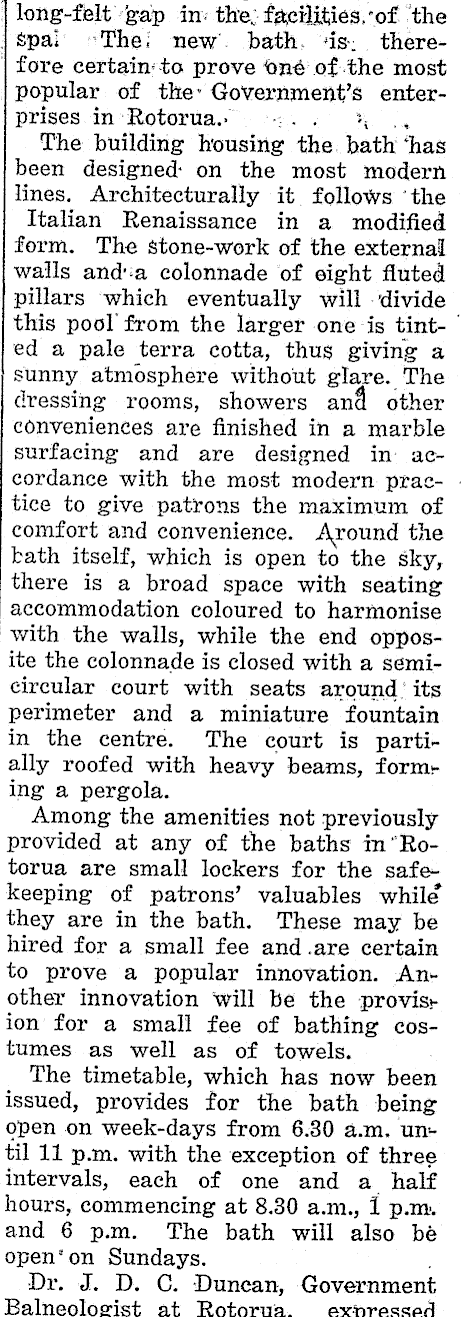 long-felt gap in the facilities of the spa. The new bath is therefore certain to prove one of the most popular of the Government's enterprises in Rotorua.

The building housing the bath has been designed on the most modern lines. Architecturally it follows the Italian Renaissance in a modified form. The stone-work of the external walls and a colonnade of eight fluted pillars which eventually will divide this pool from the larger one is tinted a pale terra cotta, thus giving a sunny atmosphere without glare. The dressing rooms, showers and other conveniences are finished in a marble surfacing and are designed in accordance with the most modern practice to give patrons the maximum of comfort and convenience. Around the bath itself, which is open to the sky, there is a broad space with seating accommodation coloured to harmonise with the walls, while the end opposite the colonnade is closed with a semicircular court with seats around its perimeter and a miniature fountain in the centre. The court is partially roofed with heavy beams, forming a pergola.

Among the amenities not previously provided at any of the baths in Rotorua are small lockers for the safekeeping of patrons' valuables while they are in the bath. These may be hired for a small fee and are certain to prove a popular innovation. Another innovation will be the provision for a small fee of bathing costumes as well as of towels.

The timetable, which has now been issued, provides for the bath being open on week-days from 6.30 a.m. until 11 p.m. with the exception of three intervals, each of one and a half hours, commencing at 8.30 a.m., 1 p.m. and 6 p.m. The bath will also be open on Sundays.

Dr. J. D. C. Duncan, Government Balneologist at Rotorua, expressed